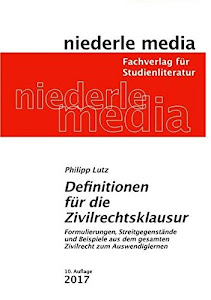 niederle media

Fachverlag für Studienliteratur

niederle media

Philipp Lutz

Definitionen für die Zivilrechtsklausur

Formulierungen, Streitgegenstände und Beispiele aus dem gesamten Zivilrecht zum Auswendiglernen

10. Auflage
2017